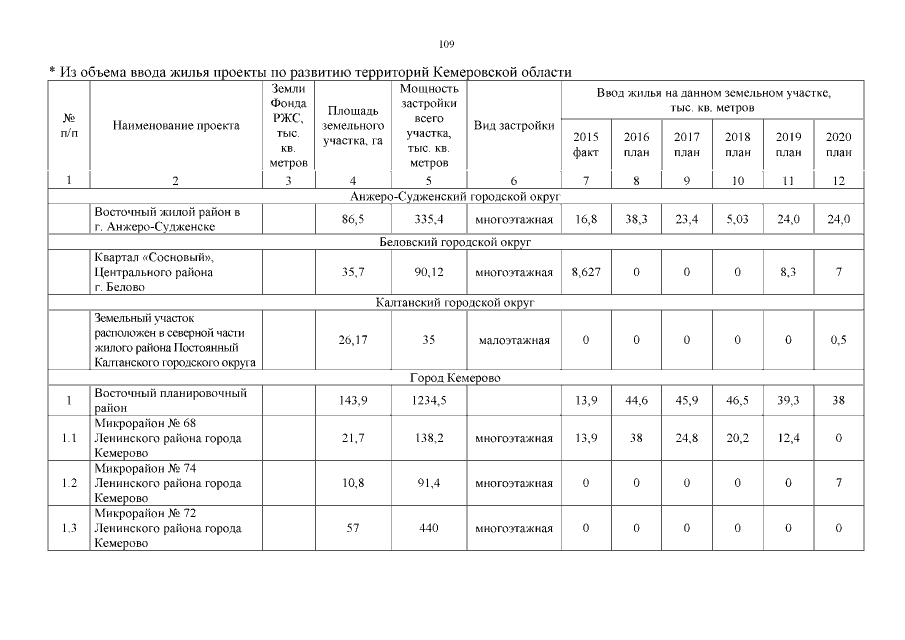 109

* Из объема ввода жилья проекты по развитию территорий Кемеровской области

| № п/п | Наименование проекта | Земли Фонда РЖС, тыс. кв. метров | Площадь земельного участка, га | Мощность застройки всего участка, тыс. кв. метров | Вид застройки | Ввод жилья на данном земельном участке, тыс. кв. метров 2015 факт | 2016 план | 2017 план | 2018 план | 2019 план | 2020 план |
|---|---|---|---|---|---|---|---|---|---|---|---|
| 1 | 2 | 3 | 4 | 5 | 6 | 7 | 8 | 9 | 10 | 11 | 12 |
| Анжеро-Судженский городской округ | | | | | | | | | | | |
| | Восточный жилой район в г. Анжеро-Судженске | | 86,5 | 335,4 | многоэтажная | 16,8 | 38,3 | 23,4 | 5,03 | 24,0 | 24,0 |
| Беловский городской округ | | | | | | | | | | | |
| | Квартал «Сосновый», Центрального района г. Белово | | 35,7 | 90,12 | многоэтажная | 8,627 | 0 | 0 | 0 | 8,3 | 7 |
| Калтанский городской округ | | | | | | | | | | | |
| | Земельный участок расположен в северной части жилого района Постоянный Калтанского городского округа | | 26,17 | 35 | малоэтажная | 0 | 0 | 0 | 0 | 0 | 0,5 |
| Город Кемерово | | | | | | | | | | | |
| 1 | Восточный планировочный район | | 143,9 | 1234,5 | | 13,9 | 44,6 | 45,9 | 46,5 | 39,3 | 38 |
| 1.1 | Микрорайон № 68 Ленинского района города Кемерово | | 21,7 | 138,2 | многоэтажная | 13,9 | 38 | 24,8 | 20,2 | 12,4 | 0 |
| 1.2 | Микрорайон № 74 Ленинского района города Кемерово | | 10,8 | 91,4 | многоэтажная | 0 | 0 | 0 | 0 | 0 | 7 |
| 1.3 | Микрорайон № 72 Ленинского района города Кемерово | | 57 | 440 | многоэтажная | 0 | 0 | 0 | 0 | 0 | 0 |